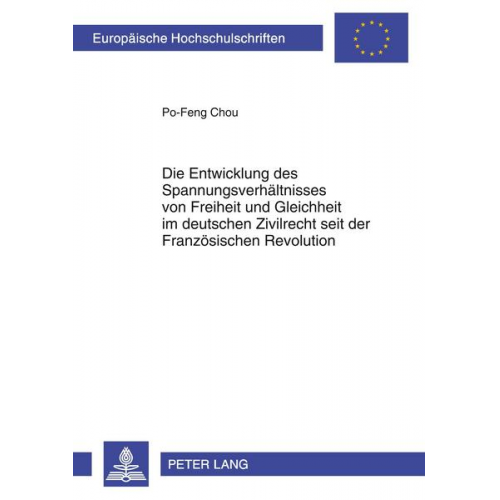 Europäische Hochschulschriften

Po-Feng Chou

Die Entwicklung des Spannungsverhältnisses von Freiheit und Gleichheit im deutschen Zivilrecht seit der Französischen Revolution

PETER LANG